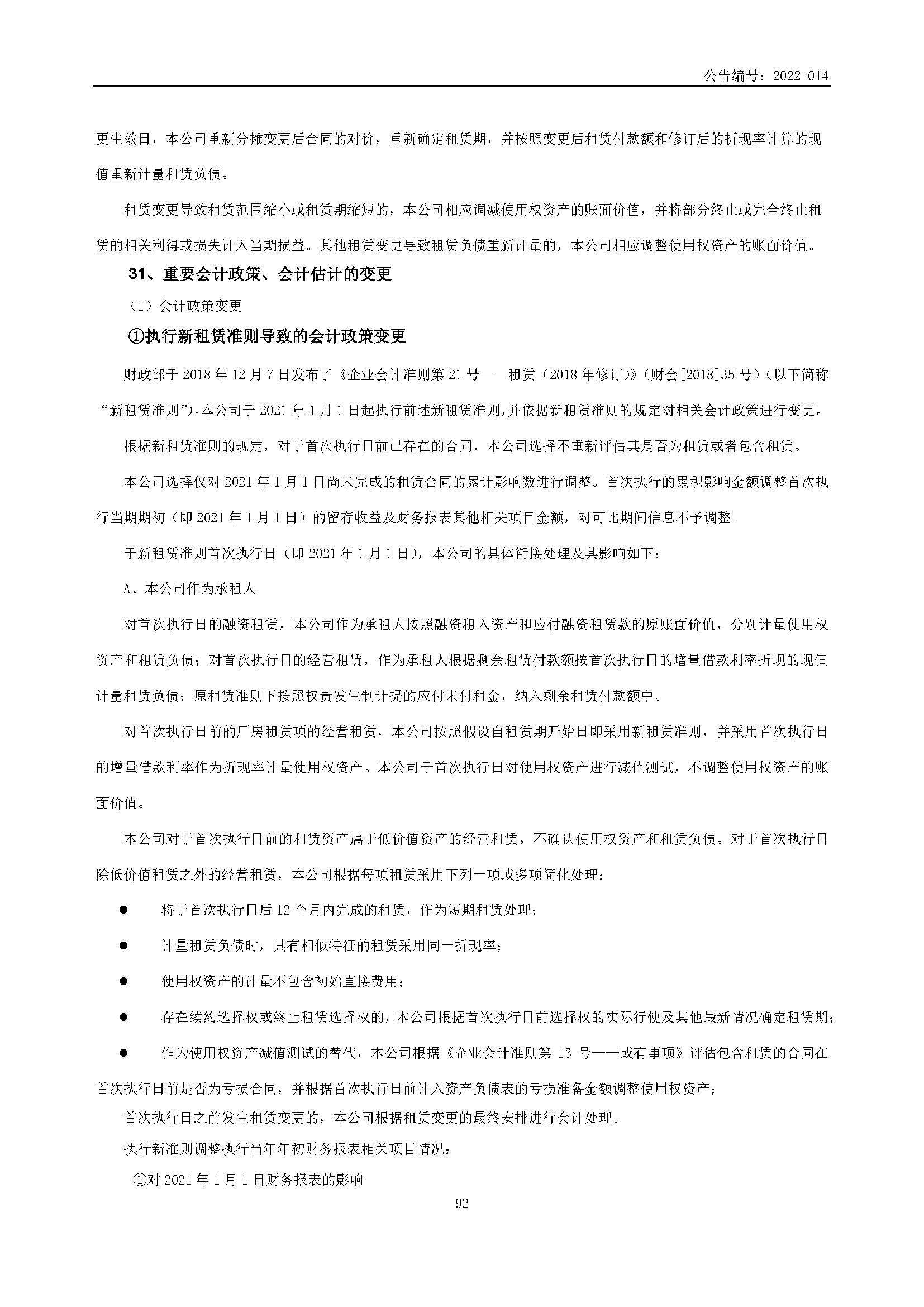 公告编号：2022-014

更生效日，本公司重新分摊变更后合同的对价，重新确定租赁期，并按照变更后租赁付款额和修订后的折现率计算的现值重新计量租赁负债。

租赁变更导致租赁范围缩小或租赁期缩短的，本公司相应调减使用权资产的账面价值，并将部分终止或完全终止租赁的相关利得或损失计入当期损益。其他租赁变更导致租赁负债重新计量的，本公司相应调整使用权资产的账面价值。

31、重要会计政策、会计估计的变更

（1）会计政策变更

①执行新租赁准则导致的会计政策变更

财政部于2018年12月7日发布了《企业会计准则第21号——租赁（2018年修订）》（财会[2018]35号）（以下简称“新租赁准则”）。本公司于2021年1月1日起执行前述新租赁准则，并依据新租赁准则的规定对相关会计政策进行变更。

根据新租赁准则的规定，对于首次执行日前已存在的合同，本公司选择不重新评估其是否为租赁或者包含租赁。

本公司选择仅对2021年1月1日尚未完成的租赁合同的累计影响数进行调整。首次执行的累积影响金额调整首次执行当期期初（即2021年1月1日）的留存收益及财务报表其他相关项目金额，对可比期间信息不予调整。

于新租赁准则首次执行日（即2021年1月1日），本公司的具体衔接处理及其影响如下：

A、本公司作为承租人

对首次执行日的融资租赁，本公司作为承租人按照融资租入资产和应付融资租赁款的原账面价值，分别计量使用权资产和租赁负债；对首次执行日的经营租赁，作为承租人根据剩余租赁付款额按首次执行日的增量借款利率折现的现值计量租赁负债；原租赁准则下按照权责发生制计提的应付未付租金，纳入剩余租赁付款额中。

对首次执行日前的厂房租赁项的经营租赁，本公司按照假设自租赁期开始日即采用新租赁准则，并采用首次执行日的增量借款利率作为折现率计量使用权资产。本公司于首次执行日对使用权资产进行减值测试，不调整使用权资产的账面价值。

本公司对于首次执行日前的租赁资产属于低价值资产的经营租赁，不确认使用权资产和租赁负债。对于首次执行日除低价值租赁之外的经营租赁，本公司根据每项租赁采用下列一项或多项简化处理：

• 将于首次执行日后12个月内完成的租赁，作为短期租赁处理；

• 计量租赁负债时，具有相似特征的租赁采用同一折现率；

• 使用权资产的计量不包含初始直接费用；

• 存在续约选择权或终止租赁选择权的，本公司根据首次执行日前选择权的实际行使及其他最新情况确定租赁期；

• 作为使用权资产减值测试的替代，本公司根据《企业会计准则第13号——或有事项》评估包含租赁的合同在首次执行日前是否为亏损合同，并根据首次执行日前计入资产负债表的亏损准备金额调整使用权资产；

首次执行日之前发生租赁变更的，本公司根据租赁变更的最终安排进行会计处理。

执行新准则调整执行当年年初财务报表相关项目情况：

①对2021年1月1日财务报表的影响

92